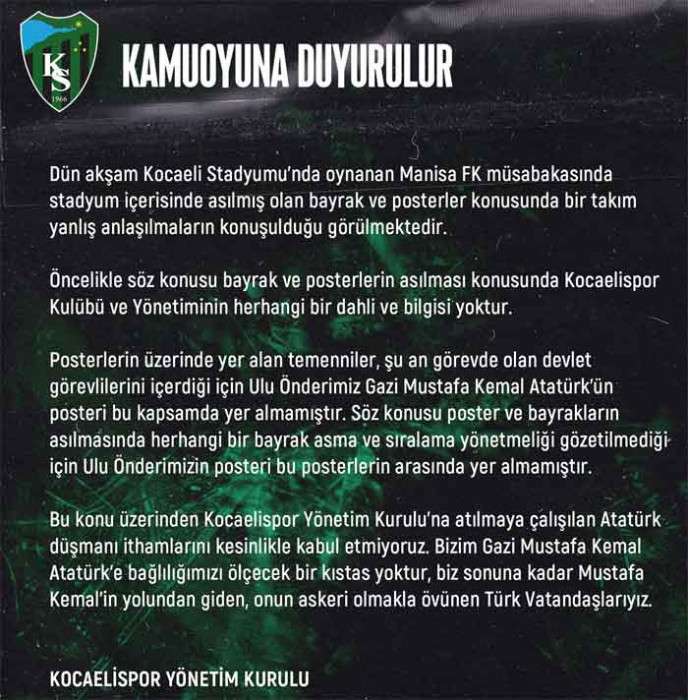 KS
1966

KAMUOYUNA DUYURULUR

Dün akşam Kocaeli Stadyumu'nda oynanan Manisa FK müsabakasında stadyum içerisinde asılmış olan bayrak ve posterler konusunda bir takım yanlış anlaşılmaların konuşulduğu görülmektedir.

Öncelikle söz konusu bayrak ve posterlerin asılması konusunda Kocaelispor Kulübü ve Yönetiminin herhangi bir dahli ve bilgisi yoktur.

Posterlerin üzerinde yer alan temenniler, şu an görevde olan devlet görevlilerini içerdiği için Ulu Önderimiz Gazi Mustafa Kemal Atatürk'ün posteri bu kapsamda yer almamıştır. Söz konusu poster ve bayrakların asılmasında herhangi bir bayrak asma ve sıralama yönetmeliği gözetilmediği için Ulu Önderimizin posteri bu posterlerin arasında yer almamıştır.

Bu konu üzerinden Kocaelispor Yönetim Kurulu'na atılmaya çalışılan Atatürk düşmanı ithamlarını kesinlikle kabul etmiyoruz. Bizim Gazi Mustafa Kemal Atatürk'e bağlılığımızı ölçecek bir kıstas yoktur, biz sonuna kadar Mustafa Kemal'in yolundan giden, onun askeri olmakla övünen Türk Vatandaşlarıyız.

KOCAELİSPOR YÖNETİM KURULU